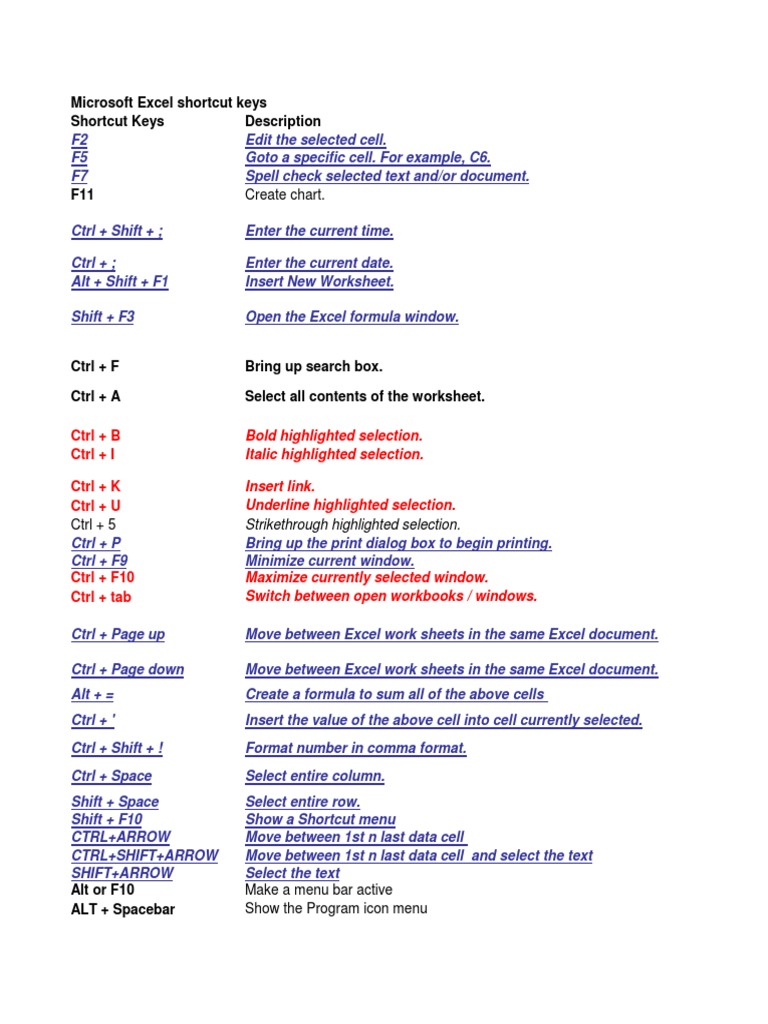 Microsoft Excel shortcut keys

| Shortcut Keys | Description |
|---|---|
| F2 | Edit the selected cell. |
| F5 | Goto a specific cell. For example, C6. |
| F7 | Spell check selected text and/or document. |
| F11 | Create chart. |
| Ctrl + Shift + ; | Enter the current time. |
| Ctrl + ; | Enter the current date. |
| Alt + Shift + F1 | Insert New Worksheet. |
| Shift + F3 | Open the Excel formula window. |
| Ctrl + F | Bring up search box. |
| Ctrl + A | Select all contents of the worksheet. |
| Ctrl + B | Bold highlighted selection. |
| Ctrl + I | Italic highlighted selection. |
| Ctrl + K | Insert link. |
| Ctrl + U | Underline highlighted selection. |
| Ctrl + 5 | Strikethrough highlighted selection. |
| Ctrl + P | Bring up the print dialog box to begin printing. |
| Ctrl + F9 | Minimize current window. |
| Ctrl + F10 | Maximize currently selected window. |
| Ctrl + tab | Switch between open workbooks / windows. |
| Ctrl + Page up | Move between Excel work sheets in the same Excel document. |
| Ctrl + Page down | Move between Excel work sheets in the same Excel document. |
| Alt + = | Create a formula to sum all of the above cells |
| Ctrl + ' | Insert the value of the above cell into cell currently selected. |
| Ctrl + Shift + ! | Format number in comma format. |
| Ctrl + Space | Select entire column. |
| Shift + Space | Select entire row. |
| Shift + F10 | Show a Shortcut menu |
| CTRL+ARROW | Move between 1st n last data cell |
| CTRL+SHIFT+ARROW | Move between 1st n last data cell and select the text |
| SHIFT+ARROW | Select the text |
| Alt or F10 | Make a menu bar active |
| ALT + Spacebar | Show the Program icon menu |